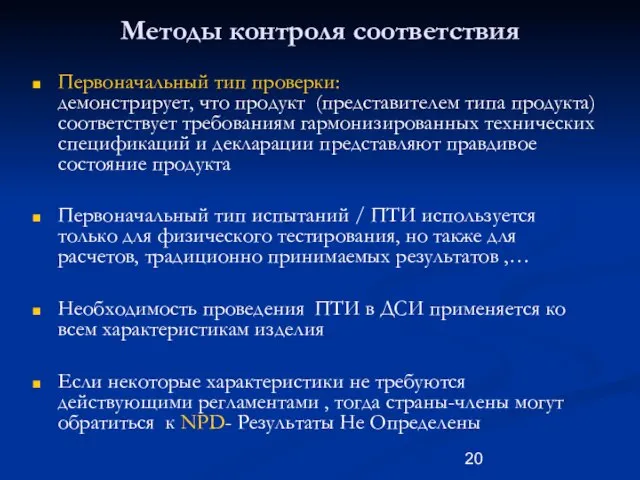 Методы контроля соответствия

Первоначальный тип проверки: демонстрирует, что продукт (представителем типа продукта) соответствует требованиям гармонизированных технических спецификаций и декларации представляют правдивое состояние продукта

Первоначальный тип испытаний / ПТИ используется только для физического тестирования, но также для расчетов, традиционно принимаемых результатов ,…

Необходимость проведения ПТИ в ДСИ применяется ко всем характеристикам изделия

Если некоторые характеристики не требуются действующими регламентами , тогда страны-члены могут обратиться к NPD- Результаты Не Определены

20